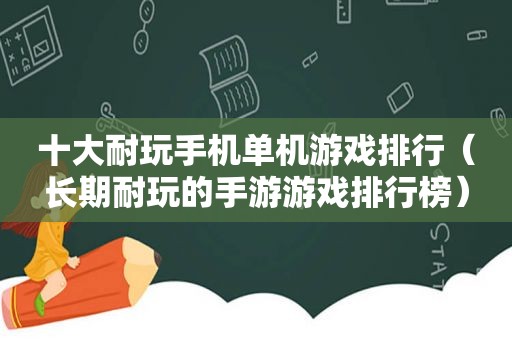 十大耐玩手机单机游戏排行（长期耐玩的手游游戏排行榜）

STAT